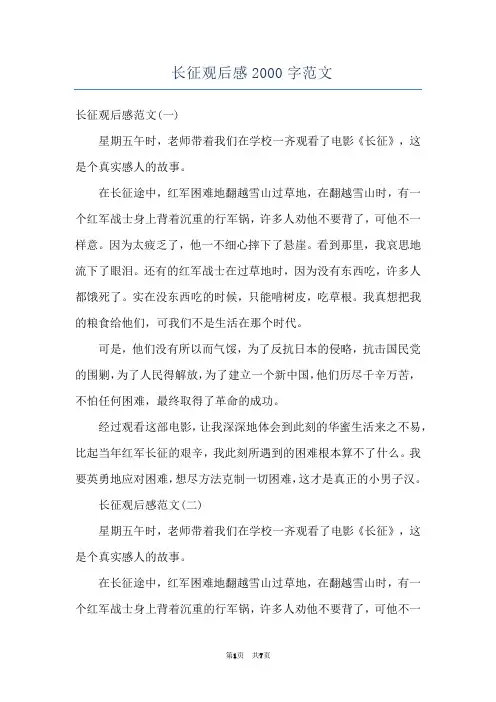 长征观后感 2000 字范文

长征观后感范文(一)

星期五午时，老师带着我们在学校一齐观看了电影《长征》，这是个真实感人的故事。

在长征途中，红军困难地翻越雪山过草地，在翻越雪山时，有一个红军战士身上背着沉重的行军锅，许多人劝他不要背了，可他不一样意。因为太疲乏了，他一不细心摔下了悬崖。看到那里，我哀思地流下了眼泪。还有的红军战士在过草地时，因为没有东西吃，许多人都饿死了。实在没东西吃的时候，只能啃树皮，吃草根。我真想把我的粮食给他们，可我们不是生活在那个时代。

可是，他们没有所以而气馁，为了反抗日本的侵略，抗击国民党的围剿，为了人民得解放，为了建立一个新中国，他们历尽千辛万苦，不怕任何困难，最终取得了革命的成功。

经过观看这部电影，让我深深地体会到此刻的华蜜生活来之不易，比起当年红军长征的艰辛，我此刻所遇到的困难根本算不了什么。我要英勇地应对困难，想尽方法克制一切困难，这才是真正的小男子汉。

长征观后感范文(二)

星期五午时，老师带着我们在学校一齐观看了电影《长征》，这是个真实感人的故事。

在长征途中，红军困难地翻越雪山过草地，在翻越雪山时，有一个红军战士身上背着沉重的行军锅，许多人劝他不要背了，可他不一

第1页 共7页